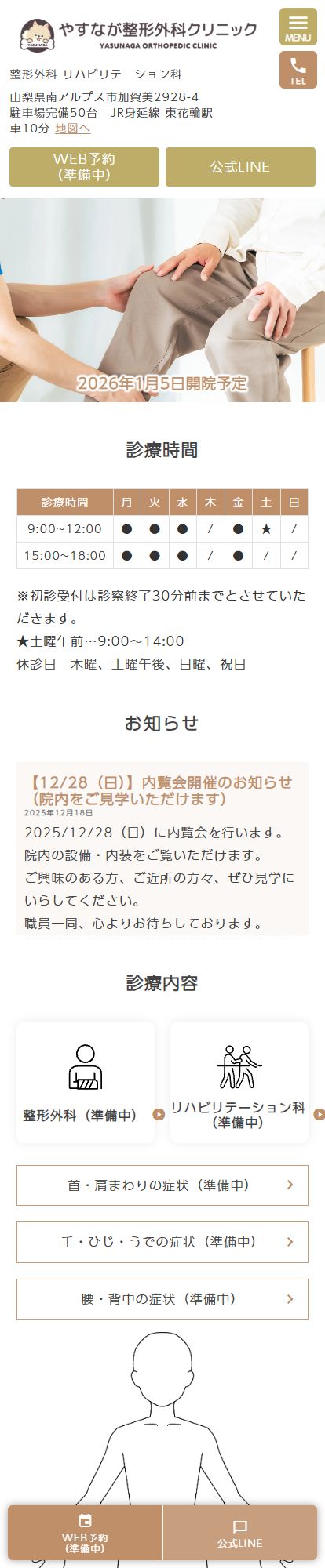 YASUNAGA

やすなが整形外科クリニック
YASUNAGA ORTHOPEDIC CLINIC

MENU

TEL

整形外科 リハビリテーション科

山梨県南アルプス市加賀美2928-4
駐車場完備50台 JR身延線 東花輪駅
車10分 地図へ

WEB予約
(準備中)

公式LINE

2026年1月5日開院予定

診療時間

| 診療時間 | 月 | 火 | 水 | 木 | 金 | 土 | 日 |
|---|---|---|---|---|---|---|---|
| 9:00~12:00 | ● | ● | ● | / | ● | ★ | / |
| 15:00~18:00 | ● | ● | ● | / | ● | / | / |

※初診受付は診察終了30分前までとさせていただきます。
★土曜午前…9:00～14:00
休診日 木曜、土曜午後、日曜、祝日

お知らせ

【12/28(日)】内覧会開催のお知らせ(院内をご見学いただけます)
2025年12月18日
2025/12/28(日)に内覧会を行います。
院内の設備・内装をご覧いただけます。
ご興味のある方、ご近所の方々、ぜひ見学にいらしてください。
職員一同、心よりお待ちしております。

診療内容

整形外科(準備中)

リハビリテーション科(準備中)

首・肩まわりの症状(準備中)

手・ひじ・うでの症状(準備中)

腰・背中の症状(準備中)

WEB予約
(準備中)

公式LINE